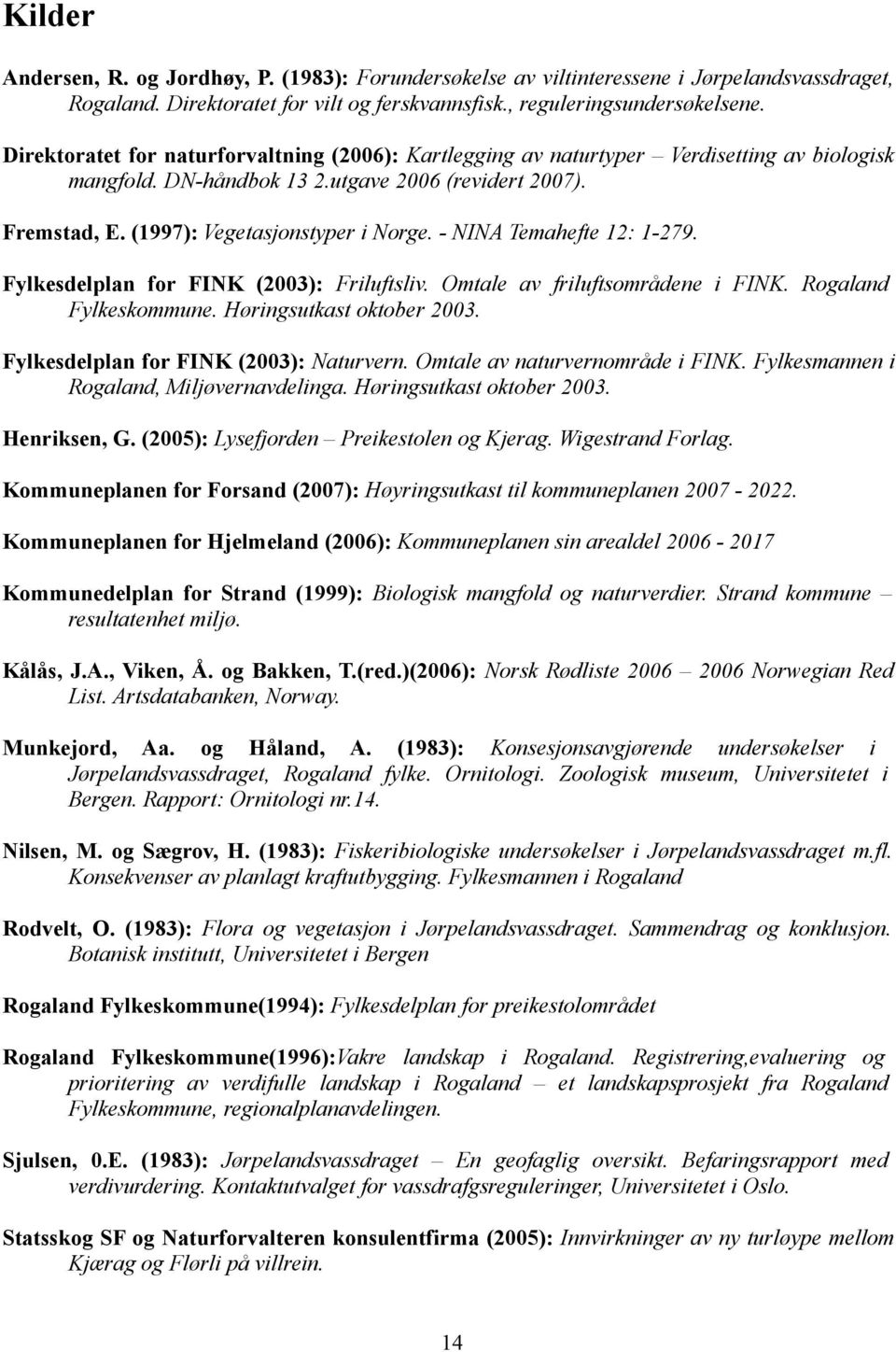 Kilder

Andersen, R. og Jordhøy, P. (1983): Forundersøkelse av viltinteressene i Jørpelandsvassdraget, Rogaland. Direktoratet for vilt og ferskvannsfisk., reguleringsundersøkelsene.

Direktoratet for naturforvaltning (2006): Kartlegging av naturtyper – Verdisetting av biologisk mangfold. DN-håndbok 13 2.utgave 2006 (revidert 2007).

Fremstad, E. (1997): Vegetasjonstyper i Norge. - NINA Temahefte 12: 1-279.

Fylkesdelplan for FINK (2003): Friluftsliv. Omtale av friluftsområdene i FINK. Rogaland Fylkeskommune. Høringsutkast oktober 2003.

Fylkesdelplan for FINK (2003): Naturvern. Omtale av naturvernområde i FINK. Fylkesmannen i Rogaland, Miljøvernavdelinga. Høringsutkast oktober 2003.

Henriksen, G. (2005): Lysefjorden – Preikestolen og Kjerag. Wigestrand Forlag.

Kommuneplanen for Forsand (2007): Høyringsutkast til kommuneplanen 2007 - 2022.

Kommuneplanen for Hjelmeland (2006): Kommuneplanen sin arealdel 2006 - 2017

Kommunedelplan for Strand (1999): Biologisk mangfold og naturverdier. Strand kommune – resultatenhet miljø.

Kålås, J.A., Viken, Å. og Bakken, T.(red.)(2006): Norsk Rødliste 2006 – 2006 Norwegian Red List. Artsdatabanken, Norway.

Munkejord, Aa. og Håland, A. (1983): Konsesjonsavgjørende undersøkelser i Jørpelandsvassdraget, Rogaland fylke. Ornitologi. Zoologisk museum, Universitetet i Bergen. Rapport: Ornitologi nr.14.

Nilsen, M. og Sægrov, H. (1983): Fiskeribiologiske undersøkelser i Jørpelandsvassdraget m.fl. Konsekvenser av planlagt kraftutbygging. Fylkesmannen i Rogaland

Rodvelt, O. (1983): Flora og vegetasjon i Jørpelandsvassdraget. Sammendrag og konklusjon. Botanisk institutt, Universitetet i Bergen

Rogaland Fylkeskommune(1994): Fylkesdelplan for preikestolområdet

Rogaland Fylkeskommune(1996):Vakre landskap i Rogaland. Registrering,evaluering og prioritering av verdifulle landskap i Rogaland – et landskapsprosjekt fra Rogaland Fylkeskommune, regionalplanavdelingen.

Sjulsen, 0.E. (1983): Jørpelandsvassdraget – En geofaglig oversikt. Befaringsrapport med verdivurdering. Kontaktutvalget for vassdrafgsreguleringer, Universitetet i Oslo.

Statsskog SF og Naturforvalteren konsulentfirma (2005): Innvirkninger av ny turløype mellom Kjærag og Flørli på villrein.

14